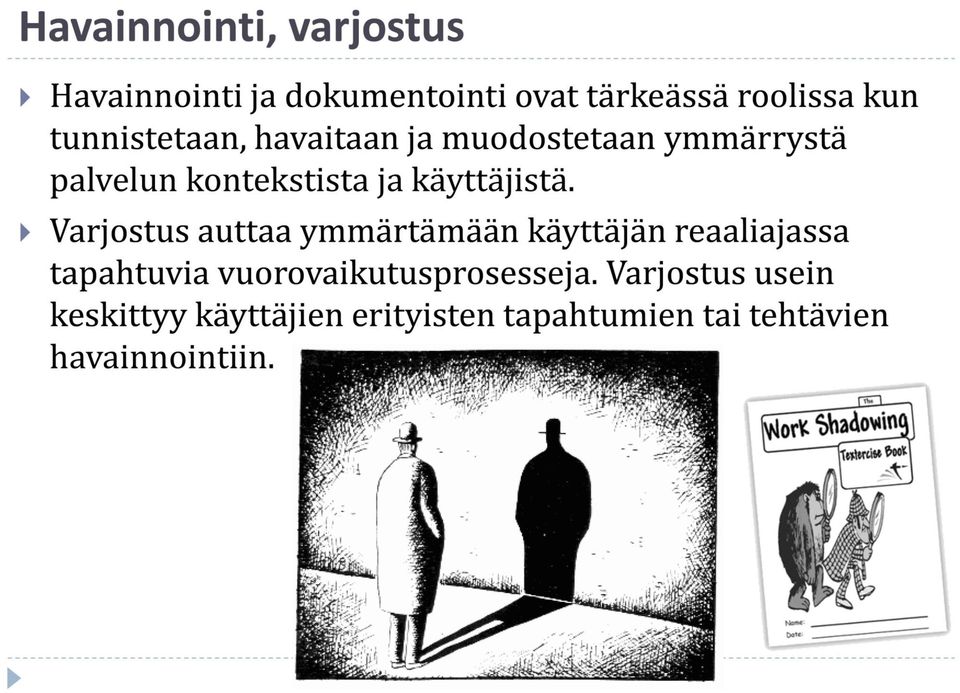 Havainnointi, varjostus

Havainnointi ja dokumentointi ovat tärkeässä roolissa kun tunnistetaan, havaitaan ja muodostetaan ymmärrystä palvelun kontekstista ja käyttäjistä.

Varjostus auttaa ymmärtämään käyttäjän reaaliajassa tapahtuvia vuorovaikutusprosesseja. Varjostus usein keskittyy käyttäjien erityisten tapahtumien tai tehtävien havainnointiin.

The
Work Shadowing
Textercise Book

Name:
Date: